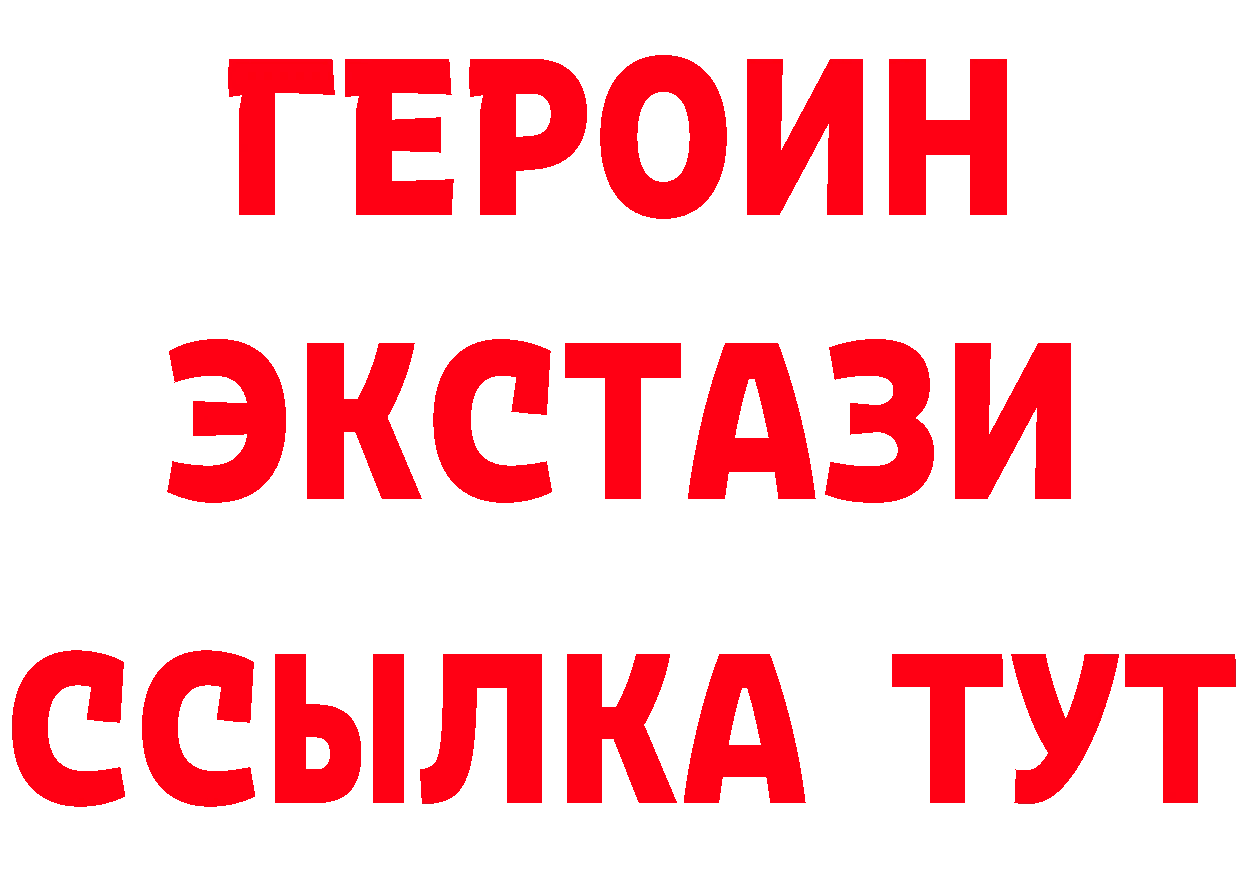 ГЕРОИН ЭКСТАЗИ ССЫЛКА ТУТ